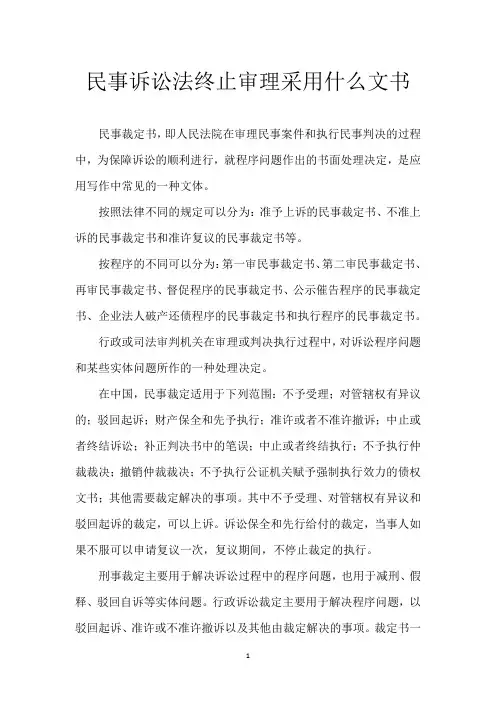 民事诉讼法终止审理采用什么文书

民事裁定书，即人民法院在审理民事案件和执行民事判决的过程中，为保障诉讼的顺利进行，就程序问题作出的书面处理决定，是应用写作中常见的一种文体。

按照法律不同的规定可以分为：准予上诉的民事裁定书、不准上诉的民事裁定书和准许复议的民事裁定书等。

按程序的不同可以分为：第一审民事裁定书、第二审民事裁定书、再审民事裁定书、督促程序的民事裁定书、公示催告程序的民事裁定书、企业法人破产还债程序的民事裁定书和执行程序的民事裁定书。

行政或司法审判机关在审理或判决执行过程中，对诉讼程序问题和某些实体问题所作的一种处理决定。

在中国，民事裁定适用于下列范围：不予受理；对管辖权有异议的；驳回起诉；财产保全和先予执行；准许或者不准许撤诉；中止或者终结诉讼；补正判决书中的笔误；中止或者终结执行；不予执行仲裁裁决；撤销仲裁裁决；不予执行公证机关赋予强制执行效力的债权文书；其他需要裁定解决的事项。其中不予受理、对管辖权有异议和驳回起诉的裁定，可以上诉。诉讼保全和先行给付的裁定，当事人如果不服可以申请复议一次，复议期间，不停止裁定的执行。

刑事裁定主要用于解决诉讼过程中的程序问题，也用于减刑、假释、驳回自诉等实体问题。行政诉讼裁定主要用于解决程序问题，以驳回起诉、准许或不准许撤诉以及其他由裁定解决的事项。裁定书一

1